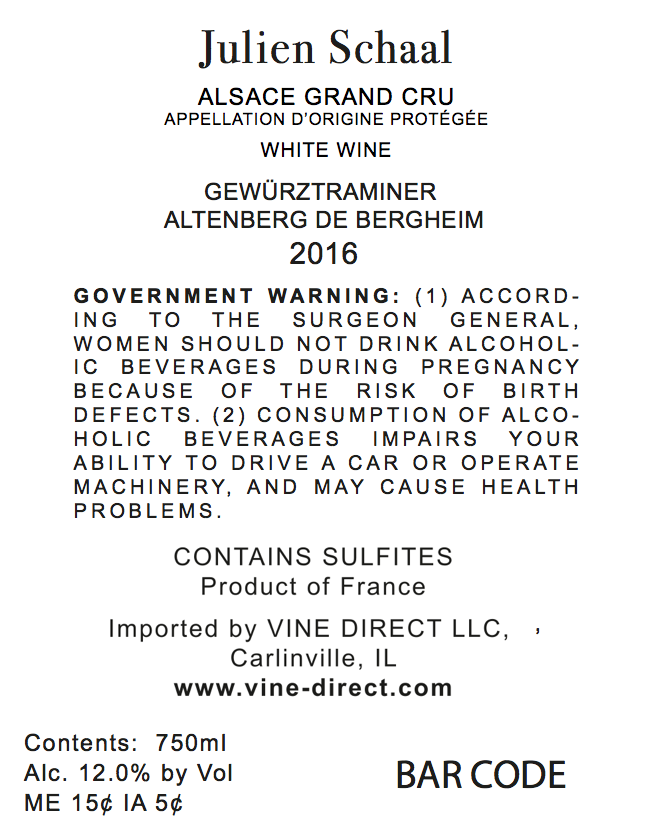 Julien Schaal

ALSACE GRAND CRU
APPELLATION D'ORIGINE PROTÉGÉE

WHITE WINE

GEWÜRZTRAMINER
ALTENBERG DE BERGHEIM
2016

GOVERNMENT WARNING: (1) ACCORDING TO THE SURGEON GENERAL, WOMEN SHOULD NOT DRINK ALCOHOLIC BEVERAGES DURING PREGNANCY BECAUSE OF THE RISK OF BIRTH DEFECTS. (2) CONSUMPTION OF ALCOHOLIC BEVERAGES IMPAIRS YOUR ABILITY TO DRIVE A CAR OR OPERATE MACHINERY, AND MAY CAUSE HEALTH PROBLEMS.

CONTAINS SULFITES
Product of France

Imported by VINE DIRECT LLC, ,
Carlinville, IL
www.vine-direct.com

Contents: 750ml
Alc. 12.0% by Vol
ME 15¢ IA 5¢

BAR CODE